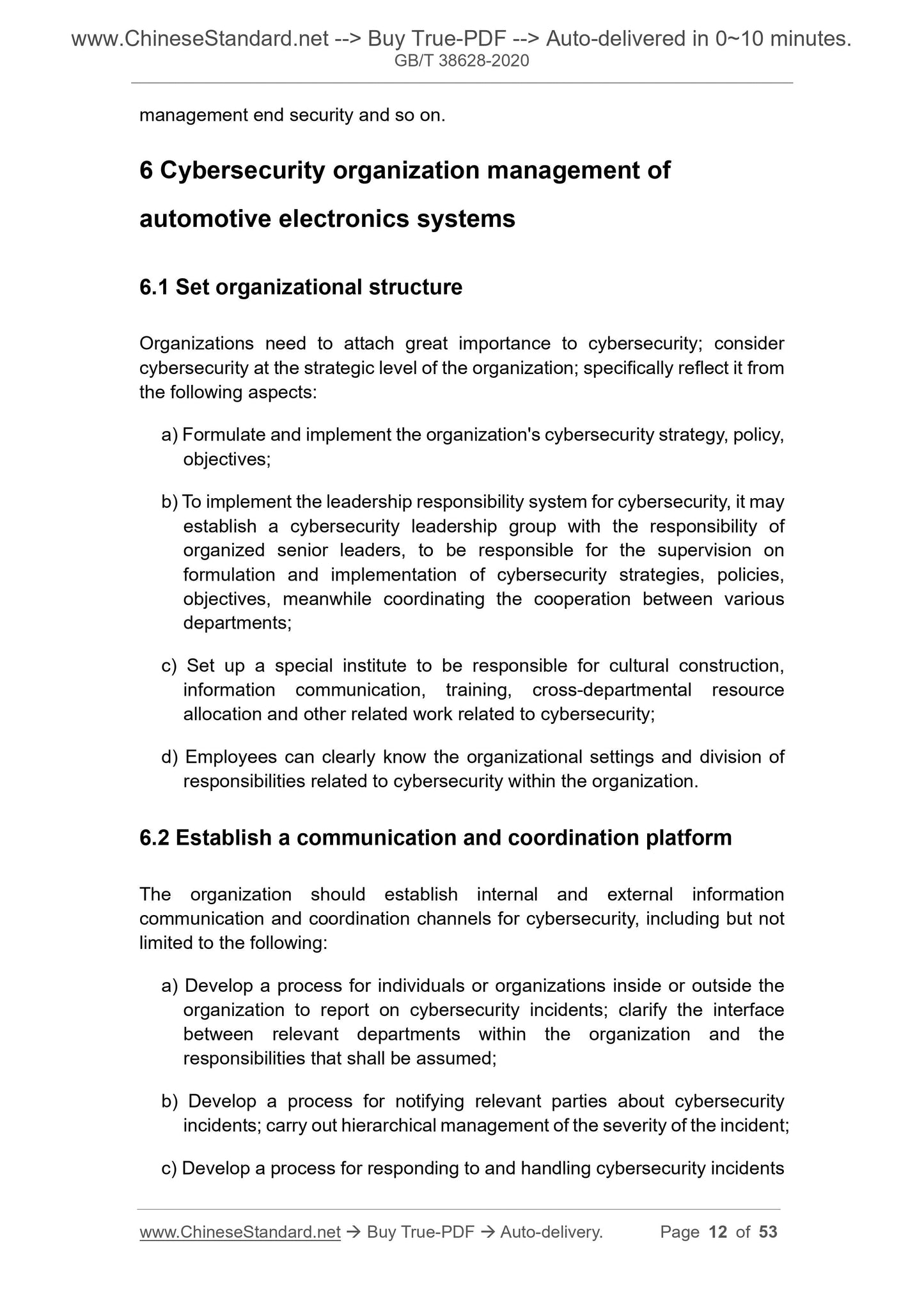 www.ChineseStandard.net --> Buy True-PDF --> Auto-delivered in 0~10 minutes.
GB/T 38628-2020

management end security and so on.

6 Cybersecurity organization management of automotive electronics systems

6.1 Set organizational structure

Organizations need to attach great importance to cybersecurity; consider cybersecurity at the strategic level of the organization; specifically reflect it from the following aspects:

a) Formulate and implement the organization's cybersecurity strategy, policy, objectives;

b) To implement the leadership responsibility system for cybersecurity, it may establish a cybersecurity leadership group with the responsibility of organized senior leaders, to be responsible for the supervision on formulation and implementation of cybersecurity strategies, policies, objectives, meanwhile coordinating the cooperation between various departments;

c) Set up a special institute to be responsible for cultural construction, information communication, training, cross-departmental resource allocation and other related work related to cybersecurity;

d) Employees can clearly know the organizational settings and division of responsibilities related to cybersecurity within the organization.

6.2 Establish a communication and coordination platform

The organization should establish internal and external information communication and coordination channels for cybersecurity, including but not limited to the following:

a) Develop a process for individuals or organizations inside or outside the organization to report on cybersecurity incidents; clarify the interface between relevant departments within the organization and the responsibilities that shall be assumed;

b) Develop a process for notifying relevant parties about cybersecurity incidents; carry out hierarchical management of the severity of the incident;

c) Develop a process for responding to and handling cybersecurity incidents

www.ChineseStandard.net → Buy True-PDF → Auto-delivery. Page 12 of 53